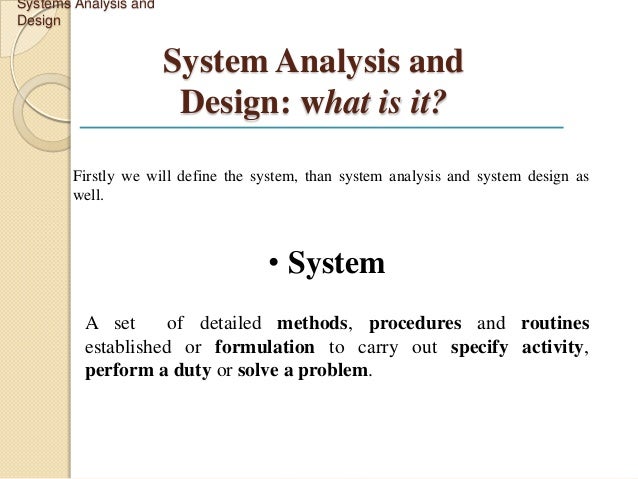 Systems Analysis and Design

System Analysis and Design: what is it?

Firstly we will define the system, than system analysis and system design as well.

• System

A set of detailed methods, procedures and routines established or formulation to carry out specify activity, perform a duty or solve a problem.